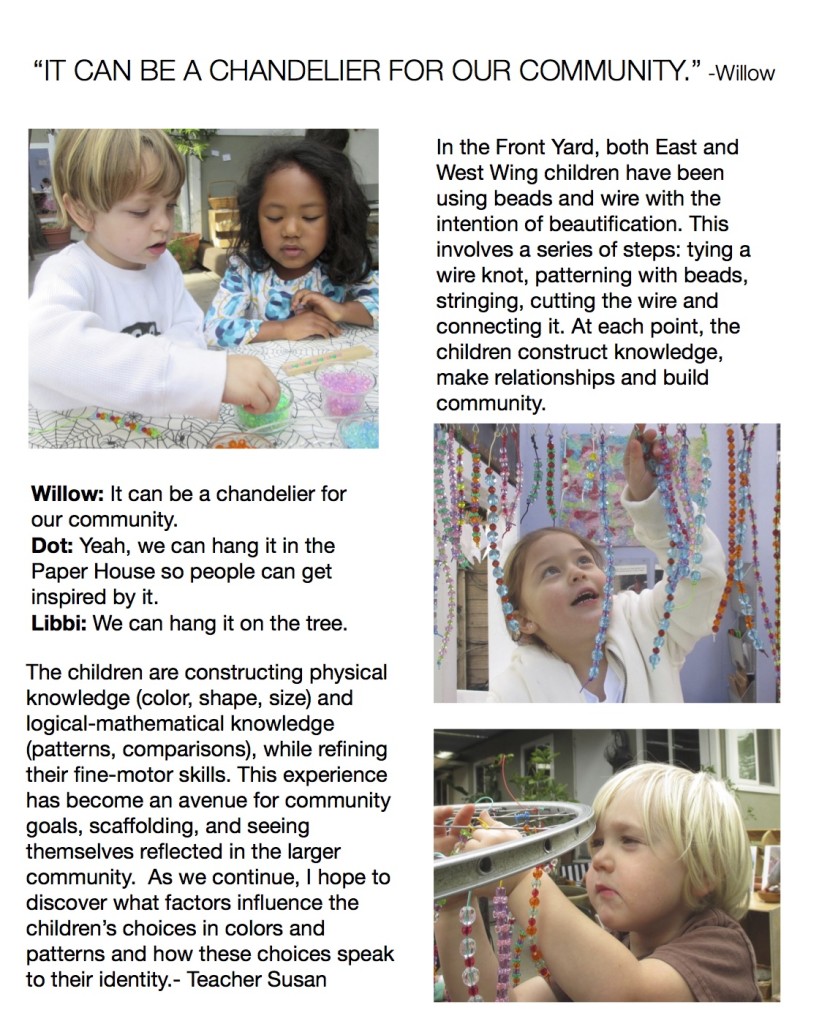 "IT CAN BE A CHANDELIER FOR OUR COMMUNITY." -Willow

Willow: It can be a chandelier for our community.
Dot: Yeah, we can hang it in the Paper House so people can get inspired by it.
Libbi: We can hang it on the tree.

The children are constructing physical knowledge (color, shape, size) and logical-mathematical knowledge (patterns, comparisons), while refining their fine-motor skills. This experience has become an avenue for community goals, scaffolding, and seeing themselves reflected in the larger community. As we continue, I hope to discover what factors influence the children's choices in colors and patterns and how these choices speak to their identity.- Teacher Susan

In the Front Yard, both East and West Wing children have been using beads and wire with the intention of beautification. This involves a series of steps: tying a wire knot, patterning with beads, stringing, cutting the wire and connecting it. At each point, the children construct knowledge, make relationships and build community.